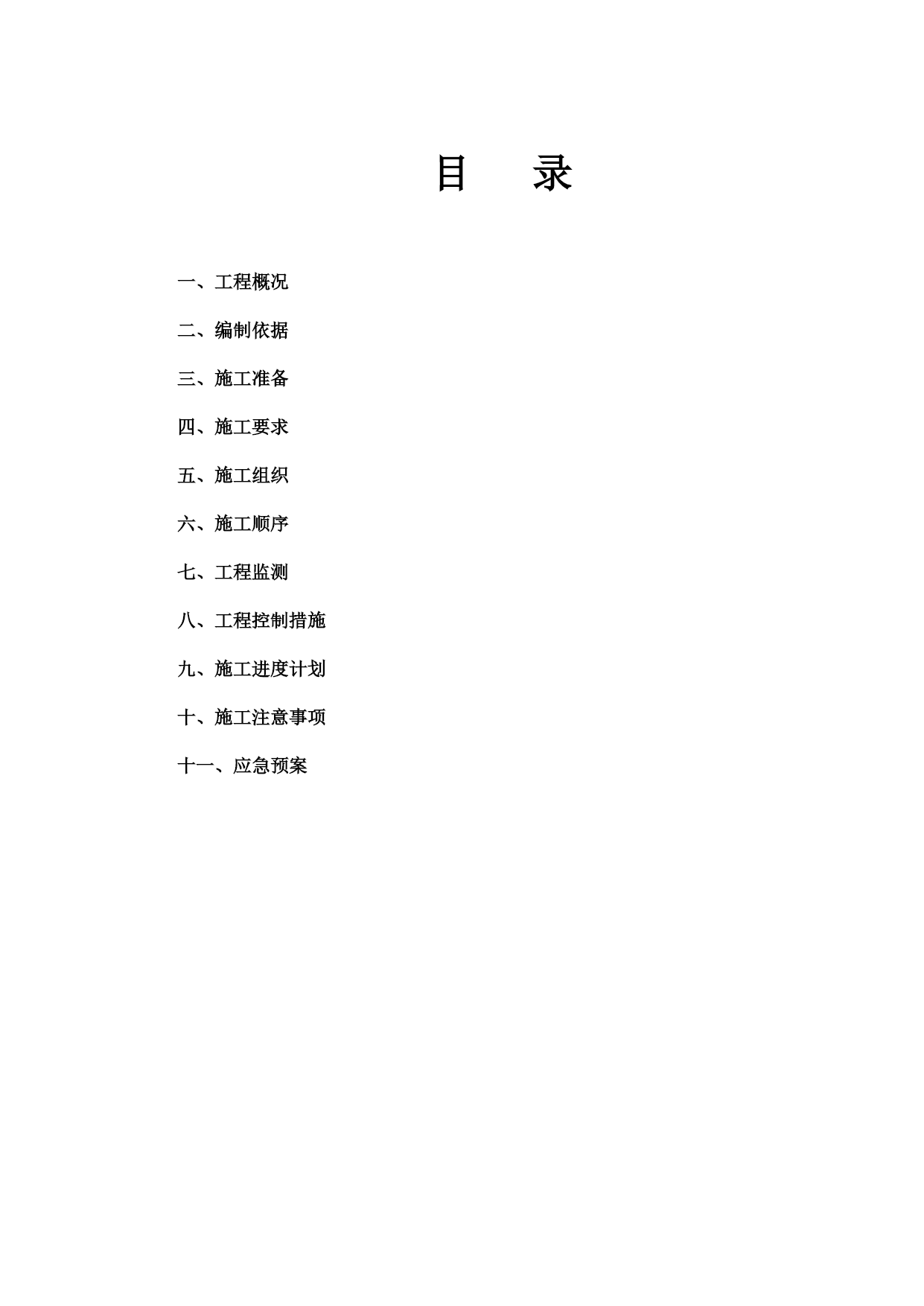 目　　录

一、工程概况

二、编制依据

三、施工准备

四、施工要求

五、施工组织

六、施工顺序

七、工程监测

八、工程控制措施

九、施工进度计划

十、施工注意事项

十一、应急预案